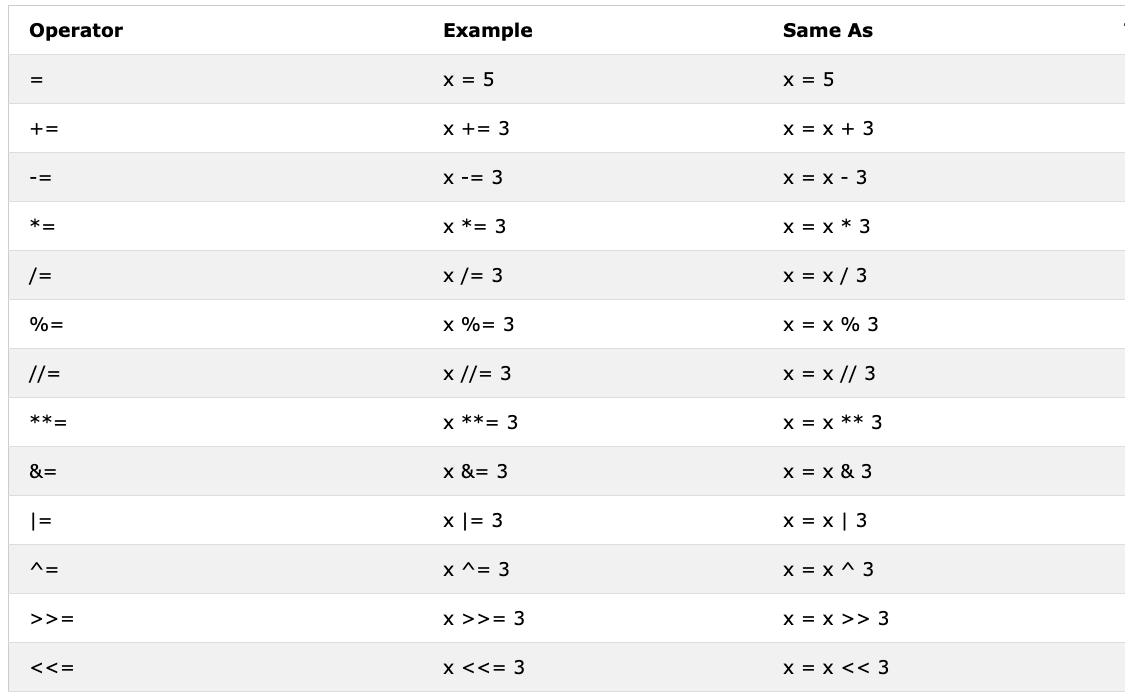 | Operator | Example | Same As |
|---|---|---|
| = | x = 5 | x = 5 |
| += | x += 3 | x = x + 3 |
| -= | x -= 3 | x = x - 3 |
| *= | x *= 3 | x = x * 3 |
| /= | x /= 3 | x = x / 3 |
| %= | x %= 3 | x = x % 3 |
| //= | x //= 3 | x = x // 3 |
| **= | x **= 3 | x = x ** 3 |
| &= | x &= 3 | x = x & 3 |
| \|= | x \|= 3 | x = x \| 3 |
| ^= | x ^= 3 | x = x ^ 3 |
| >>= | x >>= 3 | x = x >> 3 |
| <<= | x <<= 3 | x = x << 3 |